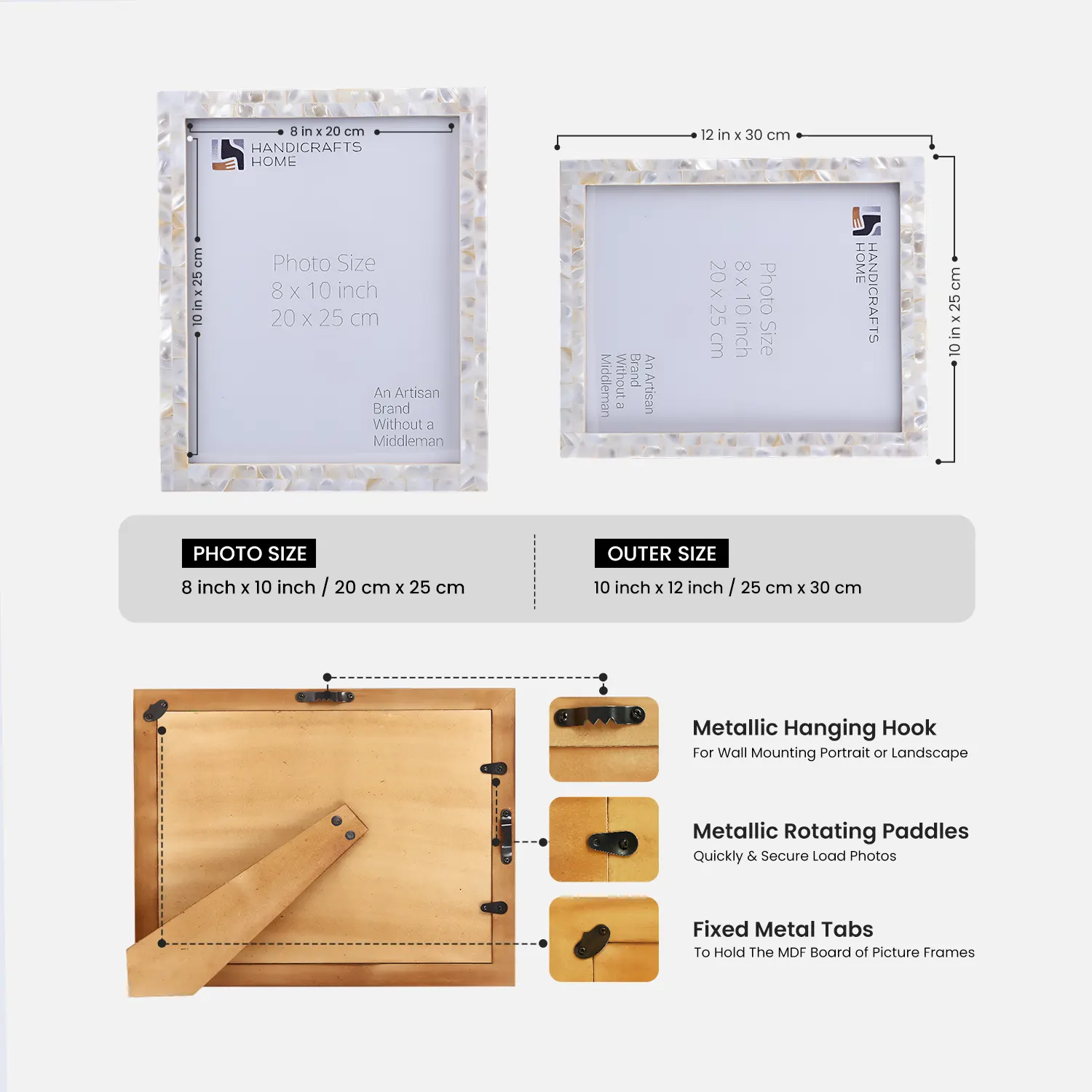 8 in x 20 cm

10 in x 25 cm

HANDICRAFTS
HOME

Photo Size
8 x 10 inch
20 x 25 cm

An Artisan
Brand
Without a
Middleman

12 in x 30 cm

10 in x 25 cm

HANDICRAFTS
HOME

Photo Size
8 x 10 inch
20 x 25 cm

An Artisan
Brand
Without a
Middleman

PHOTO SIZE
8 inch x 10 inch / 20 cm x 25 cm

OUTER SIZE
10 inch x 12 inch / 25 cm x 30 cm

Metallic Hanging Hook
For Wall Mounting Portrait or Landscape

Metallic Rotating Paddles
Quickly & Secure Load Photos

Fixed Metal Tabs
To Hold The MDF Board of Picture Frames